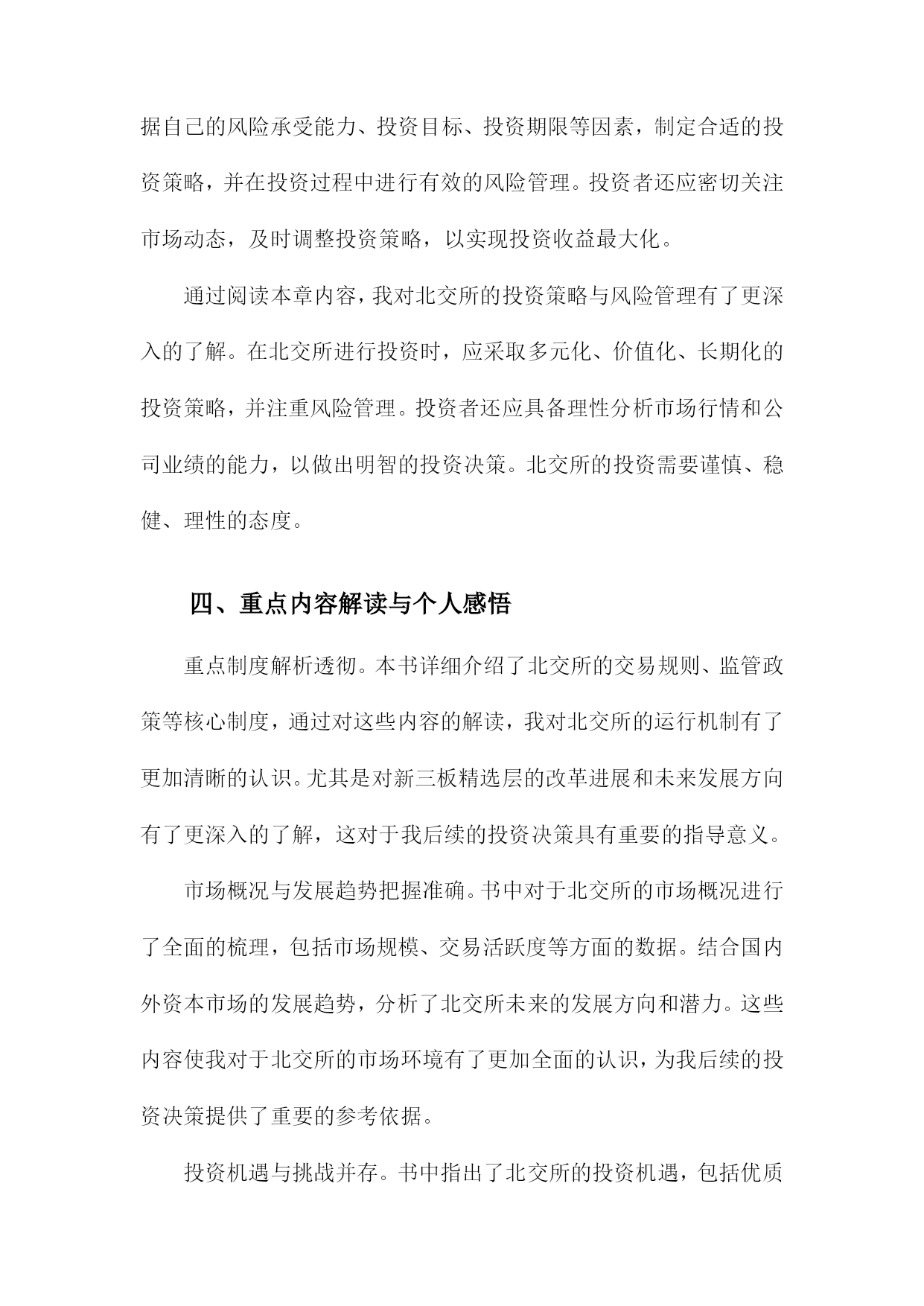 据自己的风险承受能力、投资目标、投资期限等因素，制定合适的投资策略，并在投资过程中进行有效的风险管理。投资者还应密切关注市场动态，及时调整投资策略，以实现投资收益最大化。

通过阅读本章内容，我对北交所的投资策略与风险管理有了更深入的了解。在北交所进行投资时，应采取多元化、价值化、长期化的投资策略，并注重风险管理。投资者还应具备理性分析市场行情和公司业绩的能力，以做出明智的投资决策。北交所的投资需要谨慎、稳健、理性的态度。

四、重点内容解读与个人感悟

重点制度解析透彻。本书详细介绍了北交所的交易规则、监管政策等核心制度，通过对这些内容的解读，我对北交所的运行机制有了更加清晰的认识。尤其是对新三板精选层的改革进展和未来发展方向有了更深入的了解，这对于我后续的投资决策具有重要的指导意义。

市场概况与发展趋势把握准确。书中对于北交所的市场概况进行了全面的梳理，包括市场规模、交易活跃度等方面的数据。结合国内外资本市场的发展趋势，分析了北交所未来的发展方向和潜力。这些内容使我对于北交所的市场环境有了更加全面的认识，为我后续的投资决策提供了重要的参考依据。

投资机遇与挑战并存。书中指出了北交所的投资机遇，包括优质